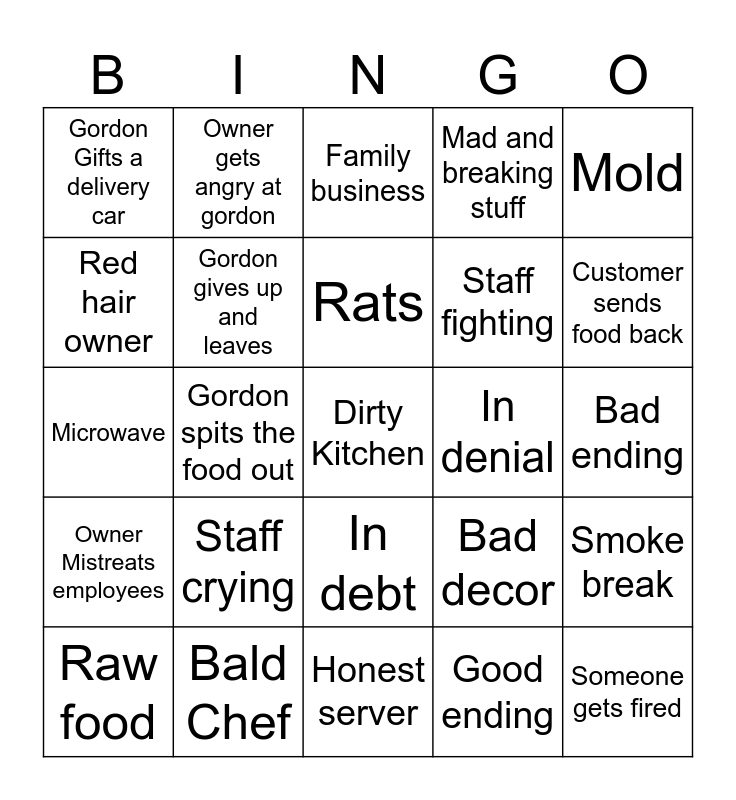 | B | I | N | G | O |
|---|---|---|---|---|
| Gordon Gifts a delivery car | Owner gets angry at gordon | Family business | Mad and breaking stuff | Mold |
| Red hair owner | Gordon gives up and leaves | Rats | Staff fighting | Customer sends food back |
| Microwave | Gordon spits the food out | Dirty Kitchen | In denial | Bad ending |
| Owner Mistreats employees | Staff crying | In debt | Bad decor | Smoke break |
| Raw food | Bald Chef | Honest server | Good ending | Someone gets fired |